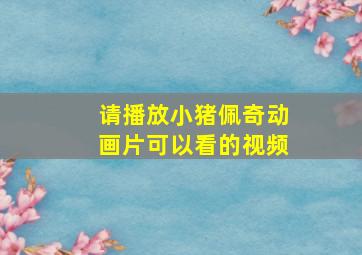 请播放小猪佩奇动画片可以看的视频